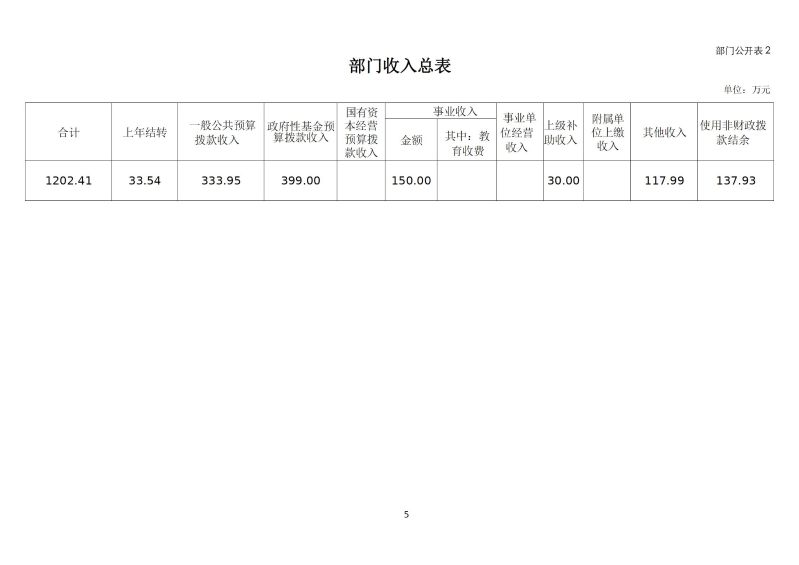 部门公开表 2

部门收入总表

单位：万元

| 合计 | 上年结转 | 一般公共预算拨款收入 | 政府性基金预算拨款收入 | 国有资本经营预算拨款收入 | 事业收入 金额 | 事业收入 其中：教育收费 | 事业单位经营收入 | 上级补助收入 | 附属单位上缴收入 | 其他收入 | 使用非财政拨款结余 |
|---|---|---|---|---|---|---|---|---|---|---|---|
| 1202.41 | 33.54 | 333.95 | 399.00 | | 150.00 | | | 30.00 | | 117.99 | 137.93 |

5